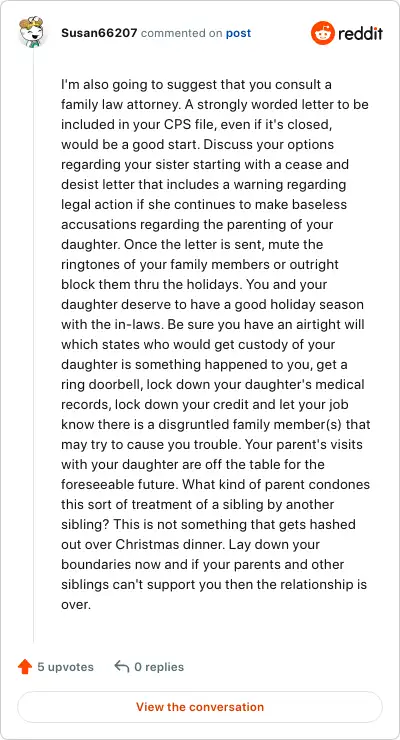 Susan66207 commented on post

reddit

I'm also going to suggest that you consult a family law attorney. A strongly worded letter to be included in your CPS file, even if it's closed, would be a good start. Discuss your options regarding your sister starting with a cease and desist letter that includes a warning regarding legal action if she continues to make baseless accusations regarding the parenting of your daughter. Once the letter is sent, mute the ringtones of your family members or outright block them thru the holidays. You and your daughter deserve to have a good holiday season with the in-laws. Be sure you have an airtight will which states who would get custody of your daughter is something happened to you, get a ring doorbell, lock down your daughter's medical records, lock down your credit and let your job know there is a disgruntled family member(s) that may try to cause you trouble. Your parent's visits with your daughter are off the table for the foreseeable future. What kind of parent condones this sort of treatment of a sibling by another sibling? This is not something that gets hashed out over Christmas dinner. Lay down your boundaries now and if your parents and other siblings can't support you then the relationship is over.

5 upvotes

0 replies

View the conversation